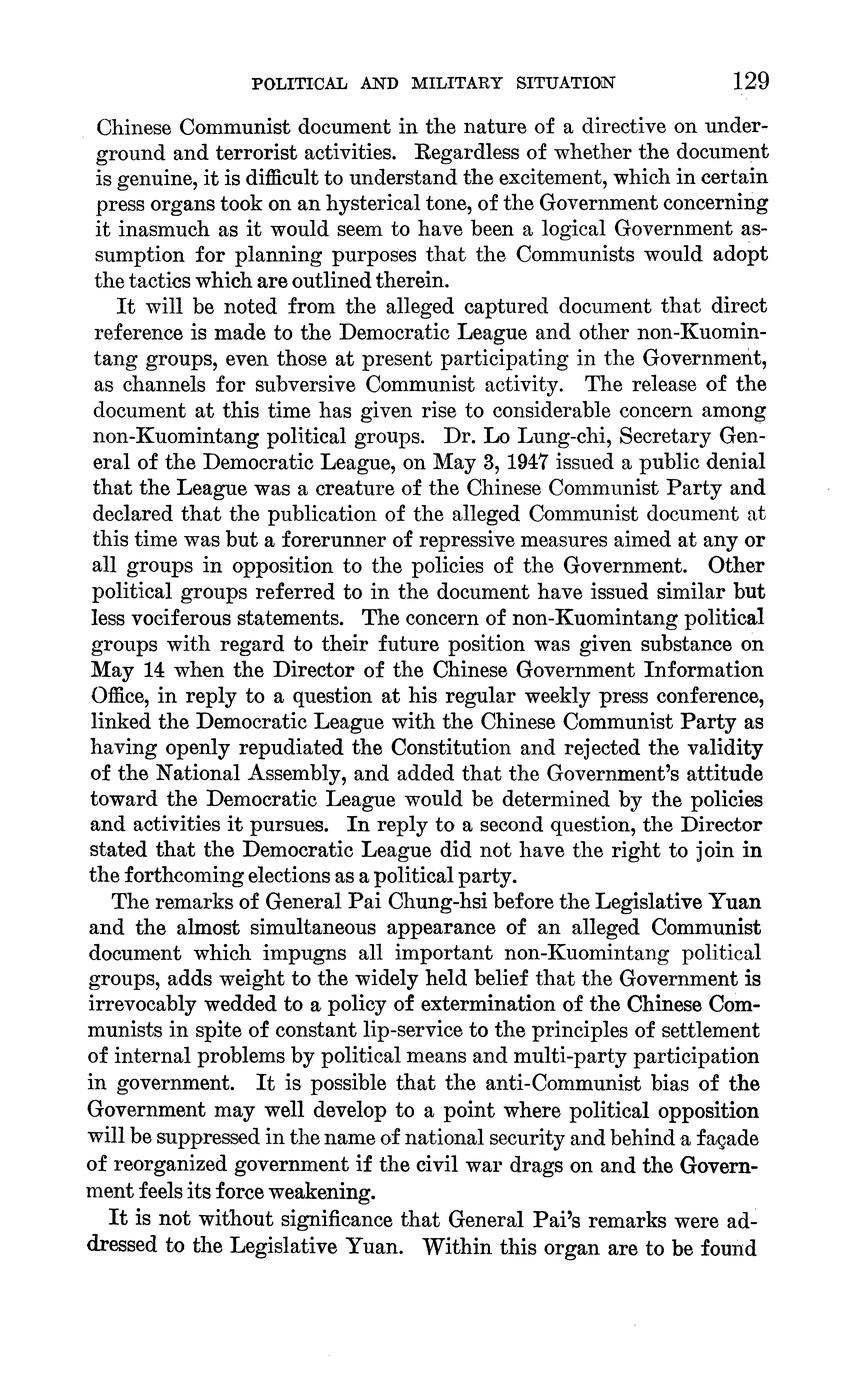 POLITICAL AND MILITARY SITUATION 129

Chinese Communist document in the nature of a directive on underground and terrorist activities. Regardless of whether the document is genuine, it is difficult to understand the excitement, which in certain press organs took on an hysterical tone, of the Government concerning it inasmuch as it would seem to have been a logical Government assumption for planning purposes that the Communists would adopt the tactics which are outlined therein.

It will be noted from the alleged captured document that direct reference is made to the Democratic League and other non-Kuomintang groups, even those at present participating in the Government, as channels for subversive Communist activity. The release of the document at this time has given rise to considerable concern among non-Kuomintang political groups. Dr. Lo Lung-chi, Secretary General of the Democratic League, on May 3, 1947 issued a public denial that the League was a creature of the Chinese Communist Party and declared that the publication of the alleged Communist document at this time was but a forerunner of repressive measures aimed at any or all groups in opposition to the policies of the Government. Other political groups referred to in the document have issued similar but less vociferous statements. The concern of non-Kuomintang political groups with regard to their future position was given substance on May 14 when the Director of the Chinese Government Information Office, in reply to a question at his regular weekly press conference, linked the Democratic League with the Chinese Communist Party as having openly repudiated the Constitution and rejected the validity of the National Assembly, and added that the Government's attitude toward the Democratic League would be determined by the policies and activities it pursues. In reply to a second question, the Director stated that the Democratic League did not have the right to join in the forthcoming elections as a political party.

The remarks of General Pai Chung-hsi before the Legislative Yuan and the almost simultaneous appearance of an alleged Communist document which impugns all important non-Kuomintang political groups, adds weight to the widely held belief that the Government is irrevocably wedded to a policy of extermination of the Chinese Communists in spite of constant lip-service to the principles of settlement of internal problems by political means and multi-party participation in government. It is possible that the anti-Communist bias of the Government may well develop to a point where political opposition will be suppressed in the name of national security and behind a façade of reorganized government if the civil war drags on and the Government feels its force weakening.

It is not without significance that General Pai's remarks were addressed to the Legislative Yuan. Within this organ are to be found